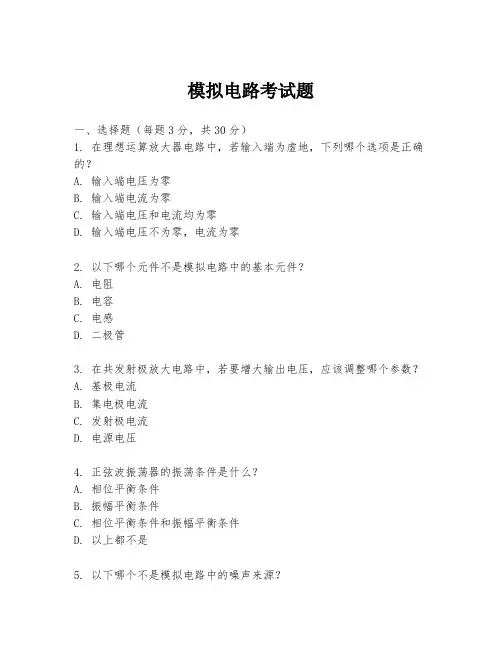 模拟电路考试题

一、选择题（每题3分，共30分）
1. 在理想运算放大器电路中，若输入端为虚地，下列哪个选项是正确的？
A. 输入端电压为零
B. 输入端电流为零
C. 输入端电压和电流均为零
D. 输入端电压不为零，电流为零

2. 以下哪个元件不是模拟电路中的基本元件？
A. 电阻
B. 电容
C. 电感
D. 二极管

3. 在共发射极放大电路中，若要增大输出电压，应该调整哪个参数？
A. 基极电流
B. 集电极电流
C. 发射极电流
D. 电源电压

4. 正弦波振荡器的振荡条件是什么？
A. 相位平衡条件
B. 振幅平衡条件
C. 相位平衡条件和振幅平衡条件
D. 以上都不是

5. 以下哪个不是模拟电路中的噪声来源？